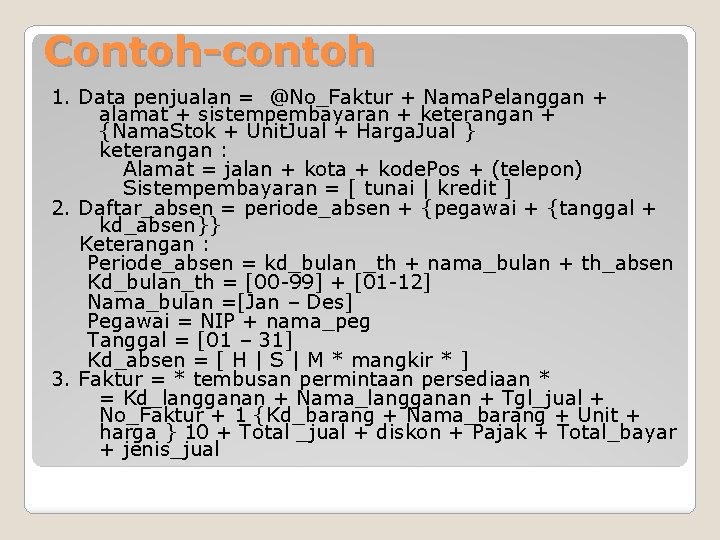 Contoh-contoh

1. Data penjualan = @No_Faktur + NamaPelanggan + alamat + sistempembayaran + keterangan + {NamaStok + UnitJual + HargaJual }
keterangan :
Alamat = jalan + kota + kodePos + (telepon)
Sistempembayaran = [ tunai | kredit ]

2. Daftar_absen = periode_absen + {pegawai + {tanggal + kd_absen}}
Keterangan :
Periode_absen = kd_bulan _th + nama_bulan + th_absen
Kd_bulan_th = [00-99] + [01-12]
Nama_bulan =[Jan – Des]
Pegawai = NIP + nama_peg
Tanggal = [01 – 31]
Kd_absen = [ H | S | M * mangkir * ]

3. Faktur = * tembusan permintaan persediaan * = Kd_langganan + Nama_langganan + Tgl_jual + No_Faktur + 1 {Kd_barang + Nama_barang + Unit + harga } 10 + Total _jual + diskon + Pajak + Total_bayar + jenis_jual